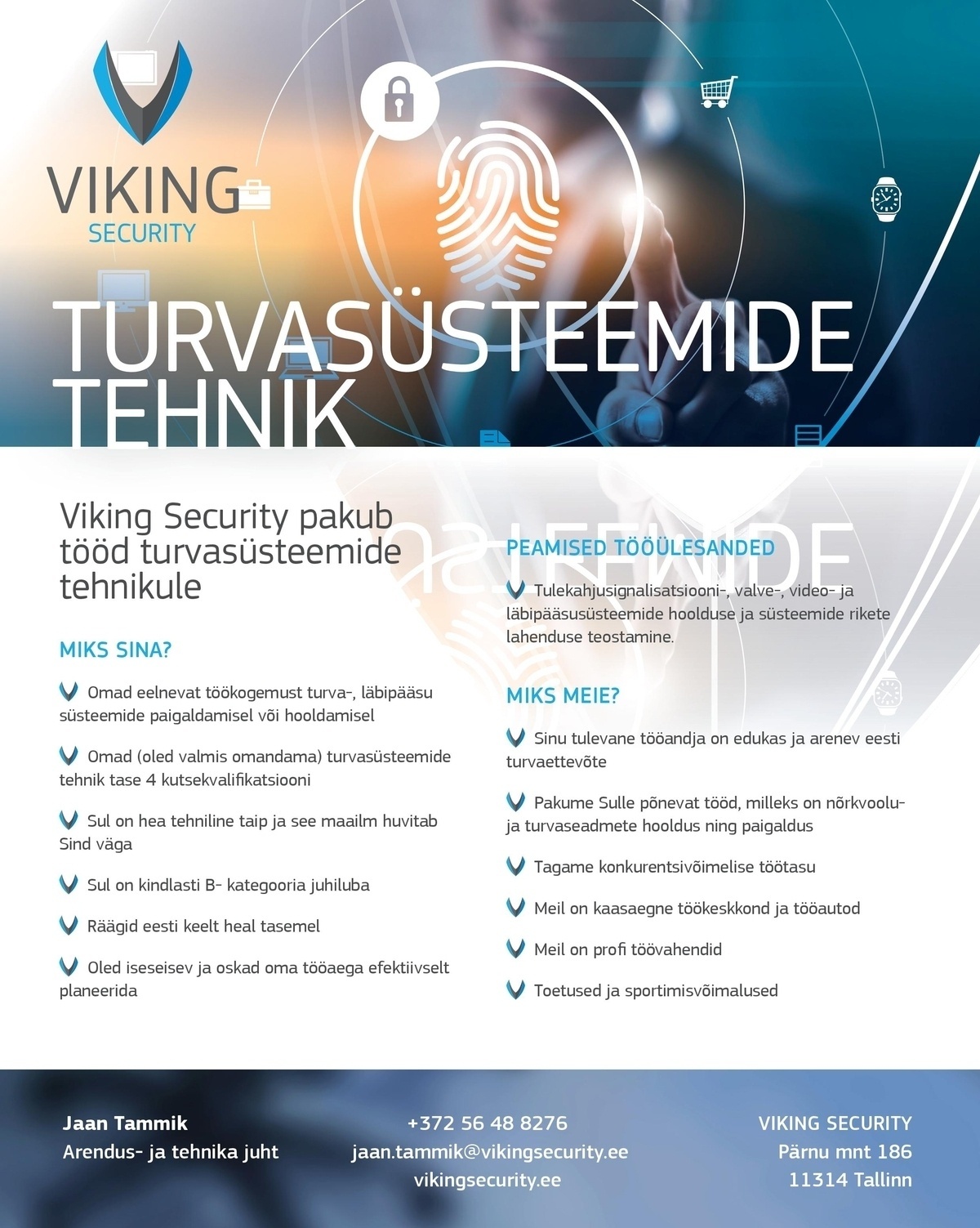 VIKING
SECURITY

TURVASÜSTEEMIDE
TEHNIK

Viking Security pakub tööd turvasüsteemide tehnikule

MIKS SINA?

Omad eelnevat töökogemust turva-, läbipääsu süsteemide paigaldamisel või hooldamisel

Omad (oled valmis omandama) turvasüsteemide tehnik tase 4 kutsekvalifikatsiooni

Sul on hea tehniline taip ja see maailm huvitab Sind väga

Sul on kindlasti B- kategooria juhiluba

Räägid eesti keelt heal tasemel

Oled iseseisev ja oskad oma tööaega efektiivselt planeerida

PEAMISED TÖÖÜLESANDED

Tulekahjusignalisatsiooni-, valve-, video- ja läbipääsusüsteemide hoolduse ja süsteemide rikete lahenduse teostamine.

MIKS MEIE?

Sinu tulevane tööandja on edukas ja arenev eesti turvaettevõte

Pakume Sulle põnevat tööd, milleks on nõrkvoolu- ja turvaseadmete hooldus ning paigaldus

Tagame konkurentsivõimelise töötasu

Meil on kaasaegne töökeskkond ja tööautod

Meil on profi töövahendid

Toetused ja sportimisvõimalused

Jaan Tammik
Arendus- ja tehnika juht

+372 56 48 8276
jaan.tammik@vikingsecurity.ee
vikingsecurity.ee

VIKING SECURITY
Pärnu mnt 186
11314 Tallinn